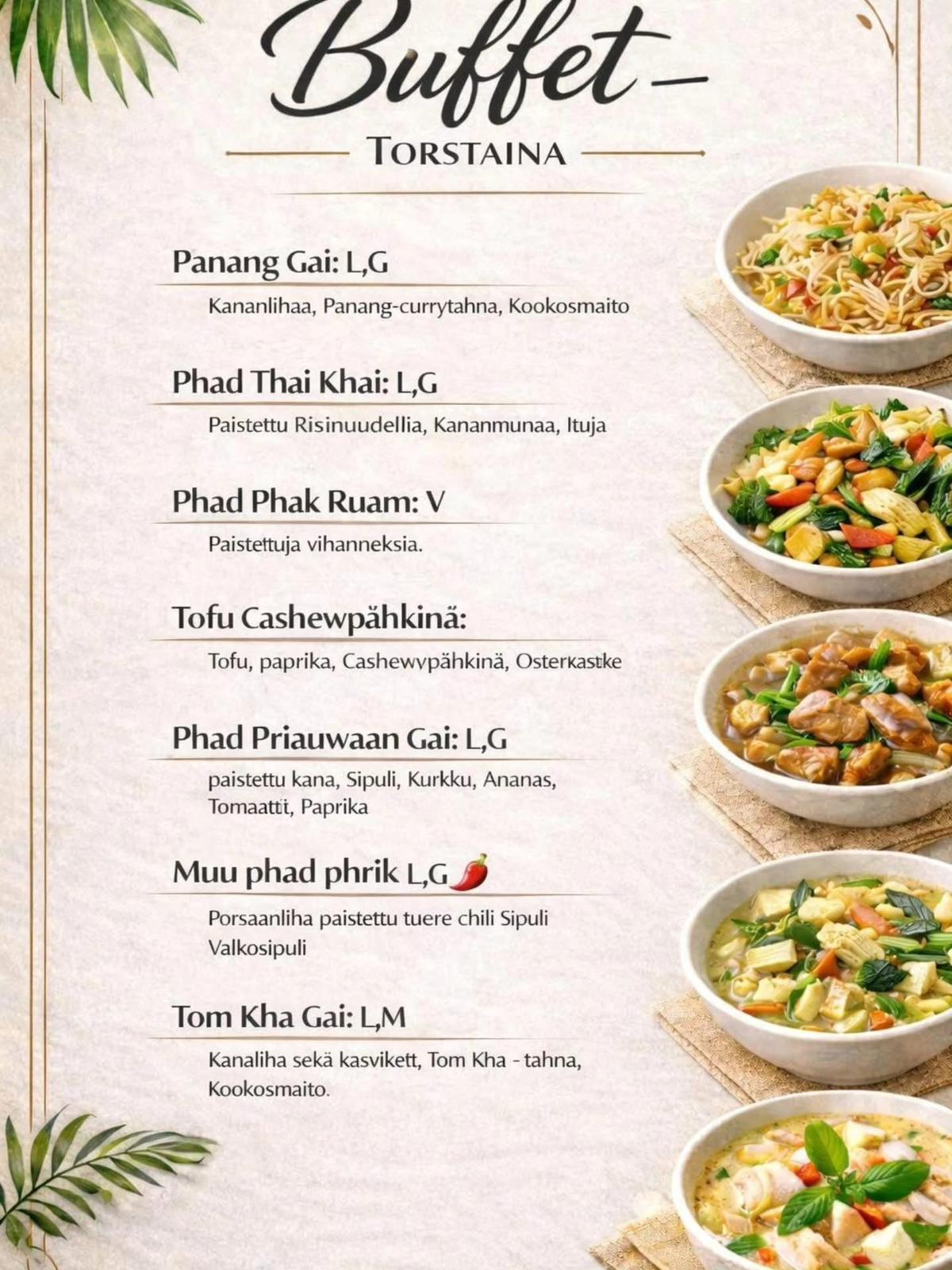 Buffet

TORSTAINA

Panang Gai: L,G

Kananlihaa, Panang-currytahna, Kookosmaito

Phad Thai Khai: L,G

Paistettu Risinuudellia, Kananmunaa, Ituja

Phad Phak Ruam: V

Paistettuja vihanneksia.

Tofu Cashewpähkinä:

Tofu, paprika, Cashewvpähkinä, Osterkastke

Phad Priauwaan Gai: L,G

paistettu kana, Sipuli, Kurkku, Ananas, Tomaatti, Paprika

Muu phad phrik L,G

Porsaanliha paistettu tuere chili Sipuli Valkosipuli

Tom Kha Gai: L,M

Kanaliha sekä kasvikett, Tom Kha - tahna, Kookosmaito.